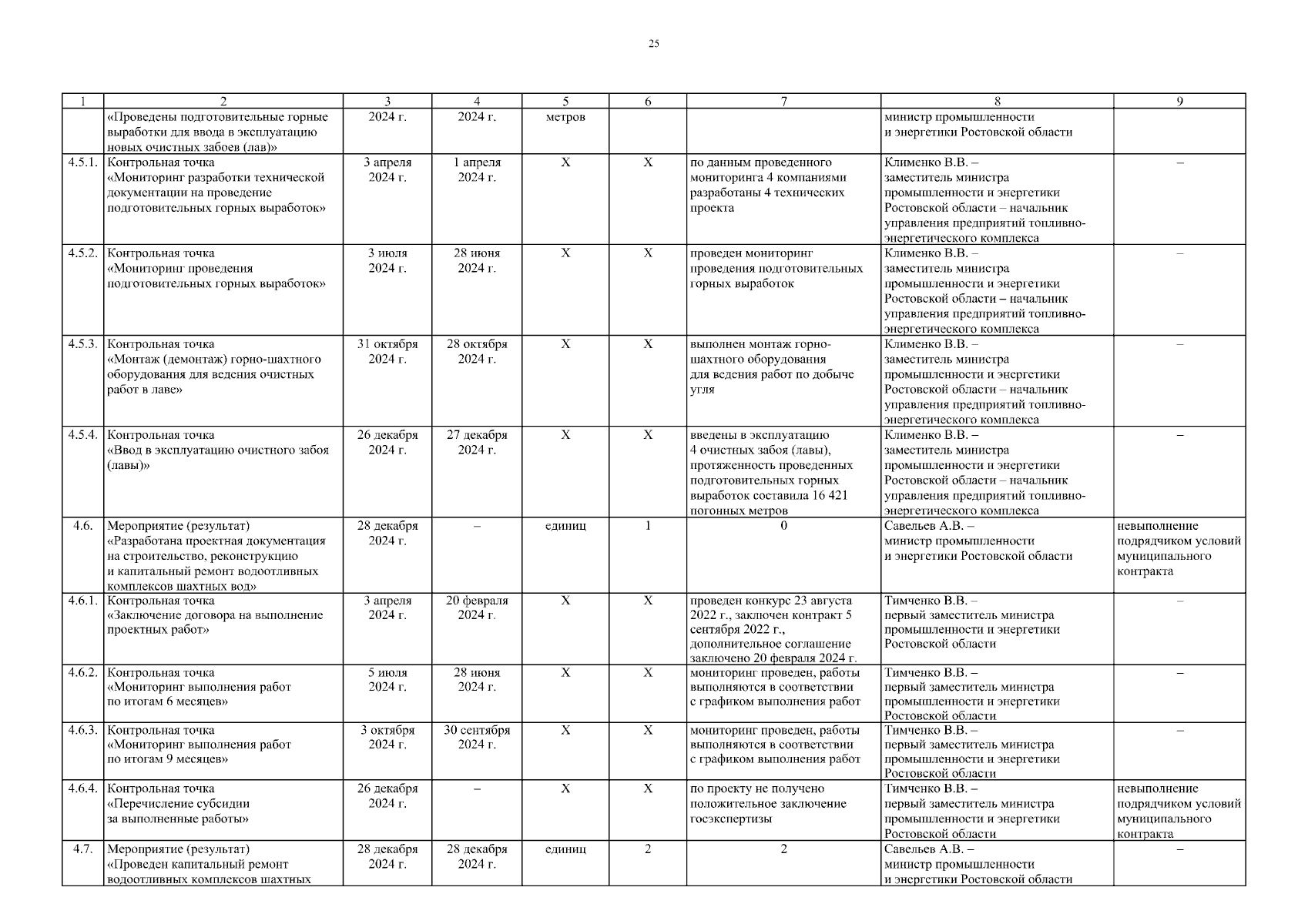 25

| 1 | 2 | 3 | 4 | 5 | 6 | 7 | 8 | 9 |
|---|---|---|---|---|---|---|---|---|
| | «Проведены подготовительные горные выработки для ввода в эксплуатацию новых очистных забоев (лав)» | 2024 г. | 2024 г. | метров | | | министр промышленности и энергетики Ростовской области | |
| 4.5.1. | Контрольная точка «Мониторинг разработки технической документации на проведение подготовительных горных выработок» | 3 апреля 2024 г. | 1 апреля 2024 г. | Х | Х | по данным проведенного мониторинга 4 компаниями разработаны 4 технических проекта | Клименко В.В. – заместитель министра промышленности и энергетики Ростовской области – начальник управления предприятий топливно-энергетического комплекса | – |
| 4.5.2. | Контрольная точка «Мониторинг проведения подготовительных горных выработок» | 3 июля 2024 г. | 28 июня 2024 г. | Х | Х | проведен мониторинг проведения подготовительных горных выработок | Клименко В.В. – заместитель министра промышленности и энергетики Ростовской области – начальник управления предприятий топливно-энергетического комплекса | – |
| 4.5.3. | Контрольная точка «Монтаж (демонтаж) горно-шахтного оборудования для ведения очистных работ в лаве» | 31 октября 2024 г. | 28 октября 2024 г. | Х | Х | выполнен монтаж горно-шахтного оборудования для ведения работ по добыче угля | Клименко В.В. – заместитель министра промышленности и энергетики Ростовской области – начальник управления предприятий топливно-энергетического комплекса | – |
| 4.5.4. | Контрольная точка «Ввод в эксплуатацию очистного забоя (лавы)» | 26 декабря 2024 г. | 27 декабря 2024 г. | Х | Х | введены в эксплуатацию 4 очистных забоя (лавы), протяженность проведенных подготовительных горных выработок составила 16 421 погонных метров | Клименко В.В. – заместитель министра промышленности и энергетики Ростовской области – начальник управления предприятий топливно-энергетического комплекса | – |
| 4.6. | Мероприятие (результат) «Разработана проектная документация на строительство, реконструкцию и капитальный ремонт водоотливных комплексов шахтных вод» | 28 декабря 2024 г. | – | единиц | 1 | 0 | Савельев А.В. – министр промышленности и энергетики Ростовской области | невыполнение подрядчиком условий муниципального контракта |
| 4.6.1. | Контрольная точка «Заключение договора на выполнение проектных работ» | 3 апреля 2024 г. | 20 февраля 2024 г. | Х | Х | проведен конкурс 23 августа 2022 г., заключен контракт 5 сентября 2022 г., дополнительное соглашение заключено 20 февраля 2024 г. | Тимченко В.В. – первый заместитель министра промышленности и энергетики Ростовской области | – |
| 4.6.2. | Контрольная точка «Мониторинг выполнения работ по итогам 6 месяцев» | 5 июля 2024 г. | 28 июня 2024 г. | Х | Х | мониторинг проведен, работы выполняются в соответствии с графиком выполнения работ | Тимченко В.В. – первый заместитель министра промышленности и энергетики Ростовской области | – |
| 4.6.3. | Контрольная точка «Мониторинг выполнения работ по итогам 9 месяцев» | 3 октября 2024 г. | 30 сентября 2024 г. | Х | Х | мониторинг проведен, работы выполняются в соответствии с графиком выполнения работ | Тимченко В.В. – первый заместитель министра промышленности и энергетики Ростовской области | – |
| 4.6.4. | Контрольная точка «Перечисление субсидии за выполненные работы» | 26 декабря 2024 г. | – | Х | Х | по проекту не получено положительное заключение госэкспертизы | Тимченко В.В. – первый заместитель министра промышленности и энергетики Ростовской области | невыполнение подрядчиком условий муниципального контракта |
| 4.7. | Мероприятие (результат) «Проведен капитальный ремонт водоотливных комплексов шахтных | 28 декабря 2024 г. | 28 декабря 2024 г. | единиц | 2 | 2 | Савельев А.В. – министр промышленности и энергетики Ростовской области | – |